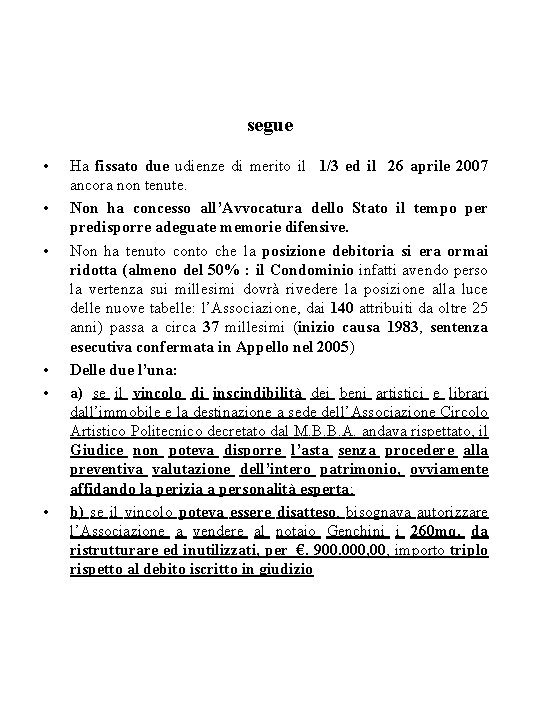 segue

• Ha fissato due udienze di merito il 1/3 ed il 26 aprile 2007 ancora non tenute.

• Non ha concesso all'Avvocatura dello Stato il tempo per predisporre adeguate memorie difensive.

• Non ha tenuto conto che la posizione debitoria si era ormai ridotta (almeno del 50% : il Condominio infatti avendo perso la vertenza sui millesimi dovrà rivedere la posizione alla luce delle nuove tabelle: l'Associazione, dai 140 attribuiti da oltre 25 anni) passa a circa 37 millesimi (inizio causa 1983, sentenza esecutiva confermata in Appello nel 2005)

• Delle due l'una:

• a) se il vincolo di inscindibilità dei beni artistici e librari dall'immobile e la destinazione a sede dell'Associazione Circolo Artistico Politecnico decretato dal M.B.B.A. andava rispettato, il Giudice non poteva disporre l'asta senza procedere alla preventiva valutazione dell'intero patrimonio, ovviamente affidando la perizia a personalità esperta;

• b) se il vincolo poteva essere disatteso, bisognava autorizzare l'Associazione a vendere al notaio Genchini i 260mq. da ristrutturare ed inutilizzati, per €. 900.000,00, importo triplo rispetto al debito iscritto in giudizio